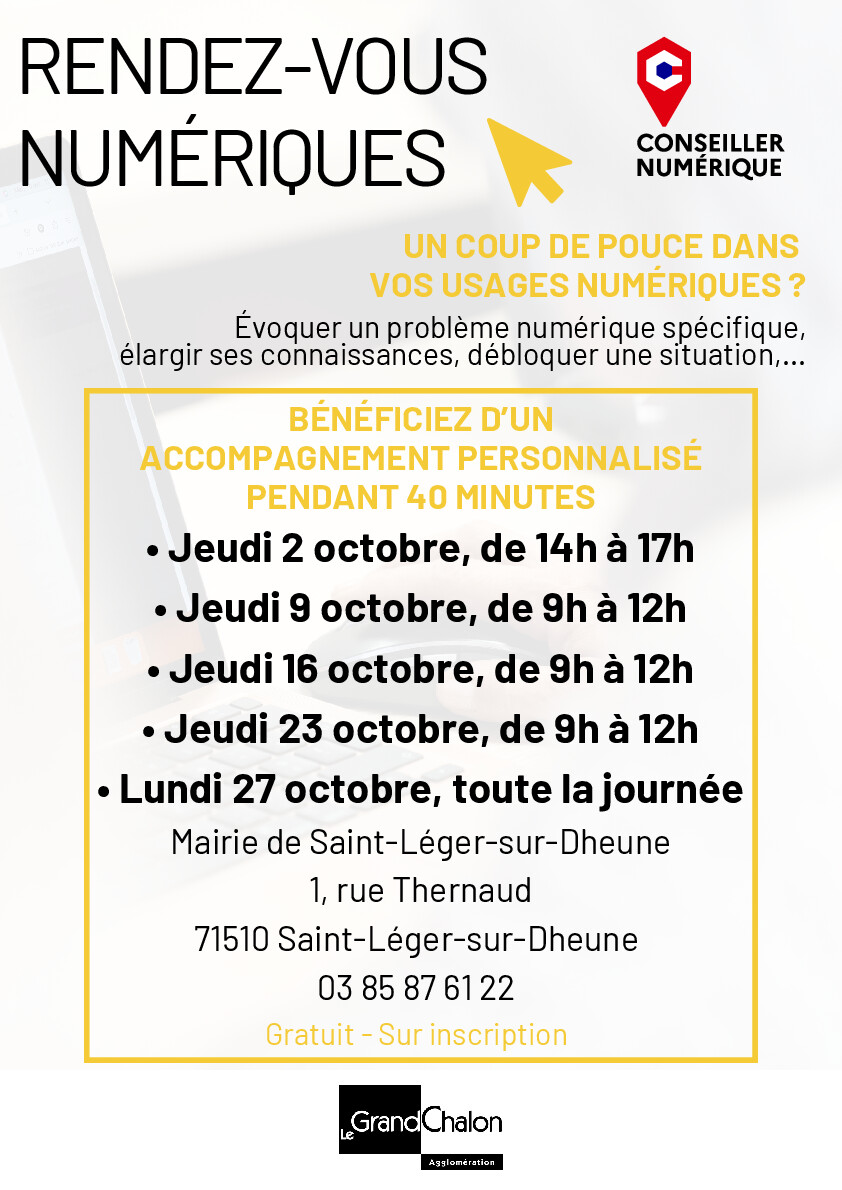 RENDEZ-VOUS NUMÉRIQUES

CONSEILLER NUMÉRIQUE

UN COUP DE POUCE DANS VOS USAGES NUMÉRIQUES ?

Évoquer un problème numérique spécifique, élargir ses connaissances, débloquer une situation,...

BÉNÉFICIEZ D'UN ACCOMPAGNEMENT PERSONNALISÉ PENDANT 40 MINUTES

• Jeudi 2 octobre, de 14h à 17h

• Jeudi 9 octobre, de 9h à 12h

• Jeudi 16 octobre, de 9h à 12h

• Jeudi 23 octobre, de 9h à 12h

• Lundi 27 octobre, toute la journée

Mairie de Saint-Léger-sur-Dheune

1, rue Thernaud

71510 Saint-Léger-sur-Dheune

03 85 87 61 22

Gratuit - Sur inscription

Le Grand Chalon

Agglomération